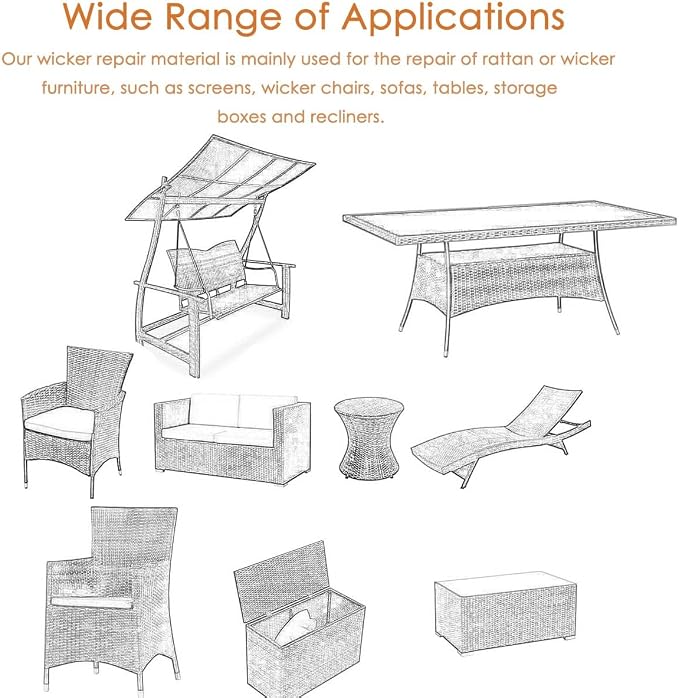 Wide Range of Applications

Our wicker repair material is mainly used for the repair of rattan or wicker furniture, such as screens, wicker chairs, sofas, tables, storage boxes and recliners.